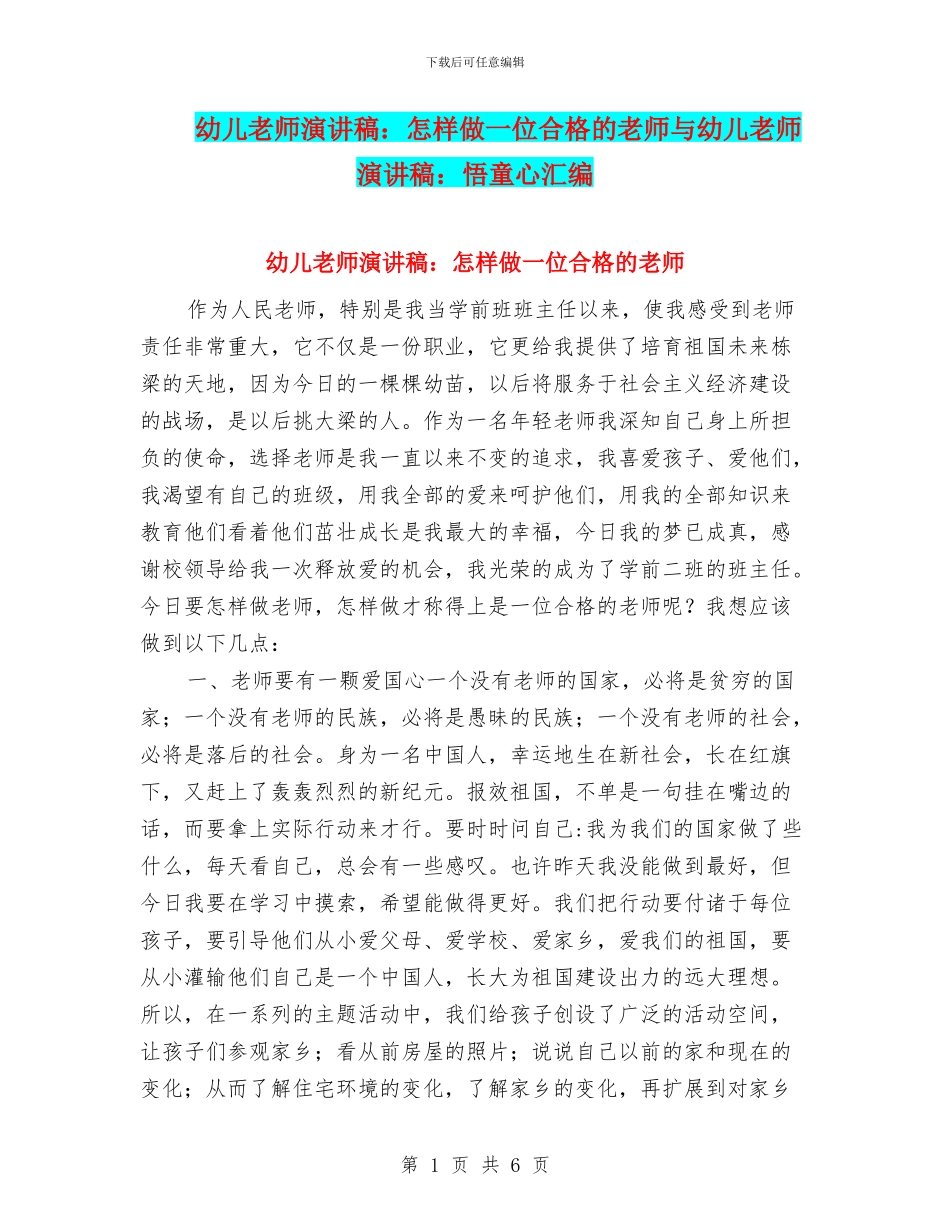 下载后可任意编辑

幼儿老师演讲稿：怎样做一位合格的老师与幼儿老师演讲稿：悟童心汇编

幼儿老师演讲稿：怎样做一位合格的老师

作为人民老师，特别是我当学前班班主任以来，使我感受到老师责任非常重大，它不仅是一份职业，它更给我提供了培育祖国未来栋梁的天地，因为今日的一棵棵幼苗，以后将服务于社会主义经济建设的战场，是以后挑大梁的人。作为一名年轻老师我深知自己身上所担负的使命，选择老师是我一直以来不变的追求，我喜爱孩子、爱他们，我渴望有自己的班级，用我全部的爱来呵护他们，用我的全部知识来教育他们看着他们茁壮成长是我最大的幸福，今日我的梦已成真，感谢校领导给我一次释放爱的机会，我光荣的成为了学前二班的班主任。今日要怎样做老师，怎样做才称得上是一位合格的老师呢？我想应该做到以下几点：

一、老师要有一颗爱国心一个没有老师的国家，必将是贫穷的国家；一个没有老师的民族，必将是愚昧的民族；一个没有老师的社会，必将是落后的社会。身为一名中国人，幸运地生在新社会，长在红旗下，又赶上了轰轰烈烈的新纪元。报效祖国，不单是一句挂在嘴边的话，而要拿上实际行动来才行。要时时问自己:我为我们的国家做了些什么，每天看自己，总会有一些感叹。也许昨天我没能做到最好，但今日我要在学习中摸索，希望能做得更好。我们把行动要付诸于每位孩子，要引导他们从小爱父母、爱学校、爱家乡，爱我们的祖国，要从小灌输他们自己是一个中国人，长大为祖国建设出力的远大理想。所以，在一系列的主题活动中，我们给孩子创设了广泛的活动空间，让孩子们参观家乡；看从前房屋的照片；说说自己以前的家和现在的变化；从而了解住宅环境的变化，了解家乡的变化，再扩展到对家乡

第 1 页 共 6 页